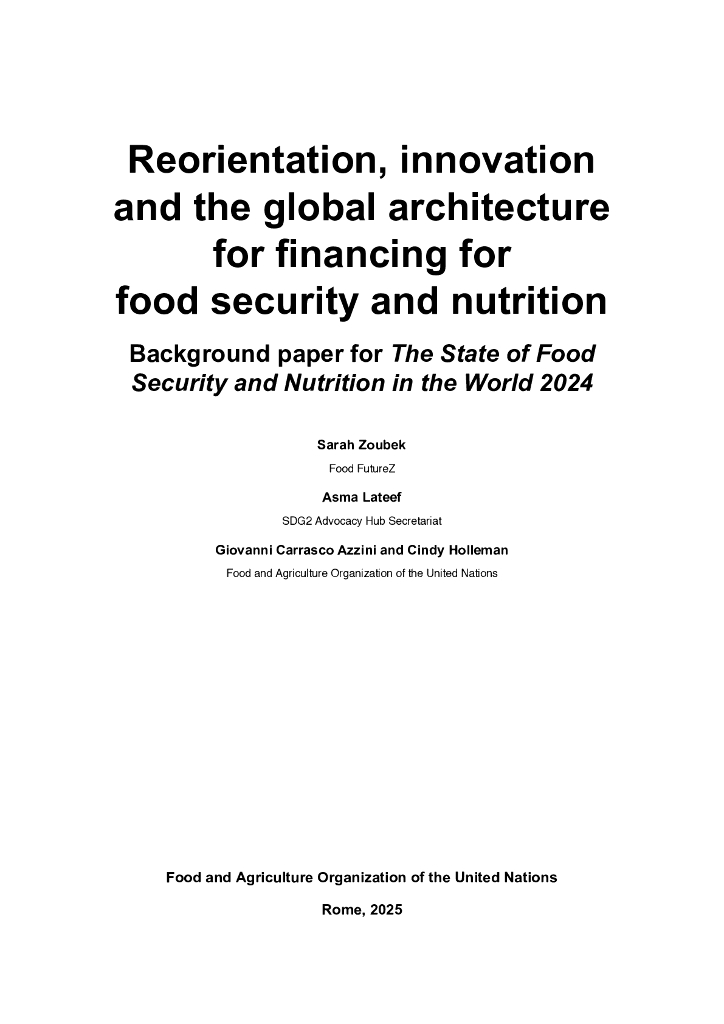 Reorientation, innovation and the global architecture for financing for food security and nutrition

Background paper for The State of Food Security and Nutrition in the World 2024

Sarah Zoubek

Food FutureZ

Asma Lateef

SDG2 Advocacy Hub Secretariat

Giovanni Carrasco Azzini and Cindy Holleman

Food and Agriculture Organization of the United Nations

Food and Agriculture Organization of the United Nations

Rome, 2025